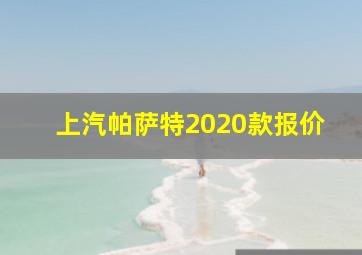 上汽帕萨特2020款报价